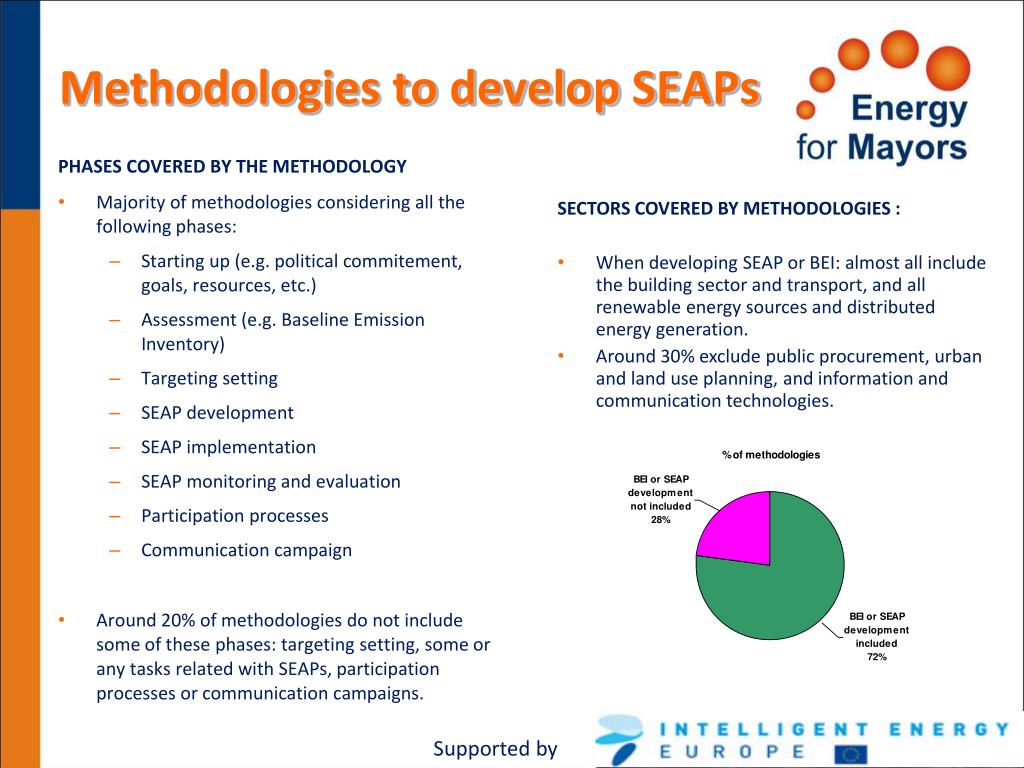 Methodologies to develop SEAPs

Energy for Mayors

PHASES COVERED BY THE METHODOLOGY

• Majority of methodologies considering all the following phases:
– Starting up (e.g. political commitement, goals, resources, etc.)
– Assessment (e.g. Baseline Emission Inventory)
– Targeting setting
– SEAP development
– SEAP implementation
– SEAP monitoring and evaluation
– Participation processes
– Communication campaign

• Around 20% of methodologies do not include some of these phases: targeting setting, some or any tasks related with SEAPs, participation processes or communication campaigns.

SECTORS COVERED BY METHODOLOGIES :

• When developing SEAP or BEI: almost all include the building sector and transport, and all renewable energy sources and distributed energy generation.
• Around 30% exclude public procurement, urban and land use planning, and information and communication technologies.

% of methodologies

BEI or SEAP development not included 28%

BEI or SEAP development included 72%

Supported by

INTELLIGENT ENERGY EUROPE